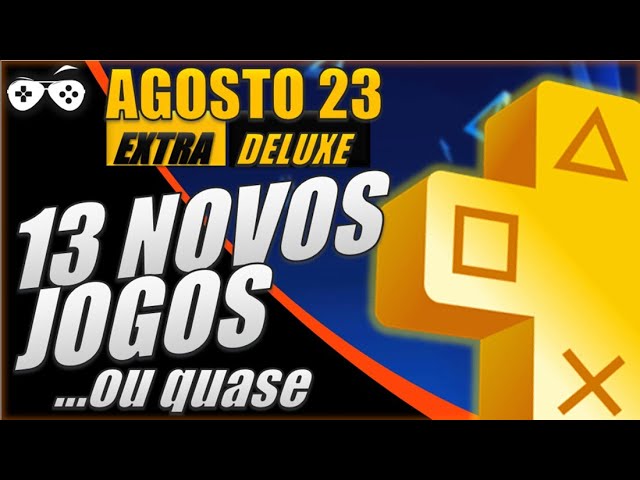 AGOSTO 23
EXTRA DELUXE

13 NOVOS JOGOS
...ou quase